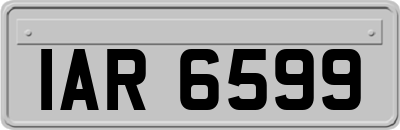 IAR 6599